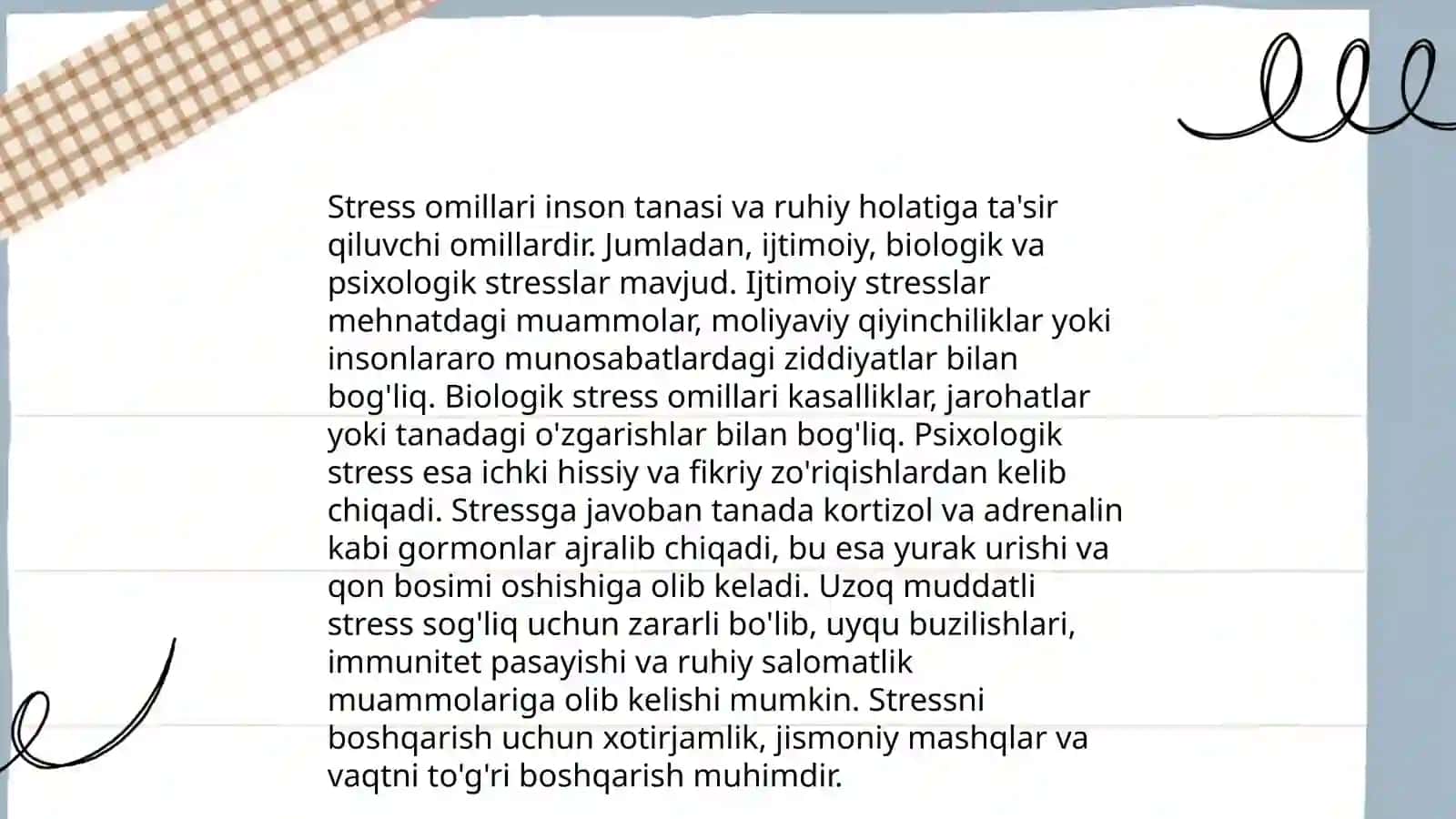 Stress omillari inson tanasi va ruhiy holatiga ta'sir qiluvchi omillardir. Jumladan, ijtimoiy, biologik va psixologik stresslar mavjud. Ijtimoiy stresslar mehnatdagi muammolar, moliyaviy qiyinchiliklar yoki insonlararo munosabatlardagi ziddiyatlar bilan bog'liq. Biologik stress omillari kasalliklar, jarohatlar yoki tanadagi o'zgarishlar bilan bog'liq. Psixologik stress esa ichki hissiy va fikriy zo'riqishlardan kelib chiqadi. Stressga javoban tanada kortizol va adrenalin kabi gormonlar ajralib chiqadi, bu esa yurak urishi va qon bosimi oshishiga olib keladi. Uzoq muddatli stress sog'liq uchun zararli bo'lib, uyqu buzilishlari, immunitet pasayishi va ruhiy salomatlik muammolariga olib kelishi mumkin. Stressni boshqarish uchun xotirjamlik, jismoniy mashqlar va vaqtni to'g'ri boshqarish muhimdir.